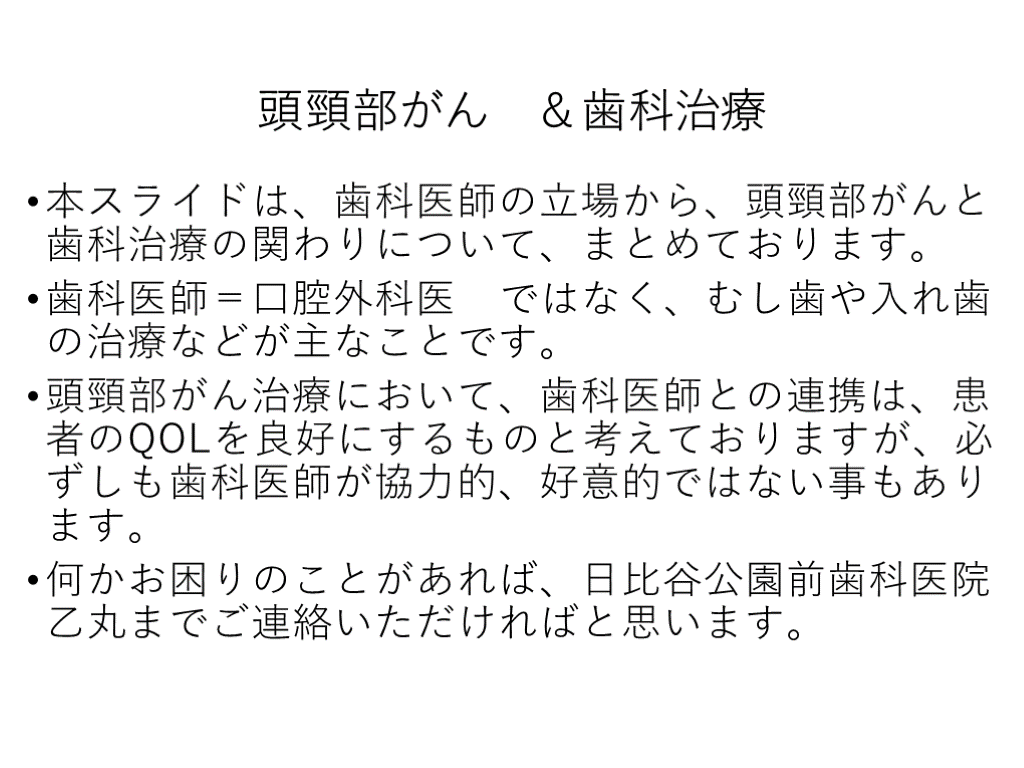 頭頸部がん ＆歯科治療

• 本スライドは、歯科医師の立場から、頭頸部がんと歯科治療の関わりについて、まとめております。

• 歯科医師＝口腔外科医 ではなく、むし歯や入れ歯の治療などが主なことです。

• 頭頸部がん治療において、歯科医師との連携は、患者のQOLを良好にするものと考えておりますが、必ずしも歯科医師が協力的、好意的ではない事もあります。

• 何かお困りのことがあれば、日比谷公園前歯科医院乙丸までご連絡いただければと思います。